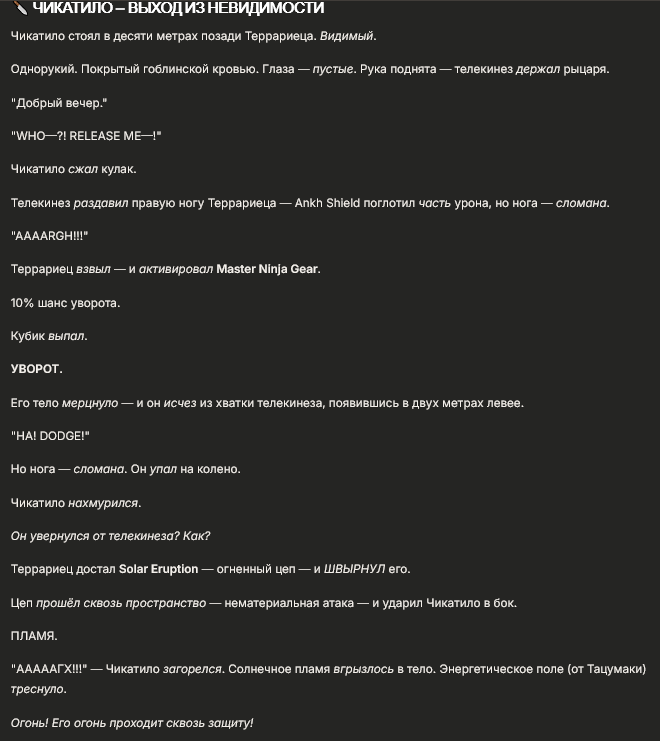 ЧИКАТИЛО – ВЫХОД ИЗ НЕВИДИМОСТИ

Чикатило стоял в десяти метрах позади Террариеца. Видимый.

Однорукий. Покрытый гоблинской кровью. Глаза — пустые. Рука поднята — телекинез держал рыцаря.

"Добрый вечер."

"WHO—?! RELEASE ME—!"

Чикатило сжал кулак.

Телекинез раздавил правую ногу Террариеца — Ankh Shield поглотил часть урона, но нога — сломана.

"AAAARGH!!!"

Террариец взвыл — и активировал Master Ninja Gear.

10% шанс уворота.

Кубик выпал.

УВОРОТ.

Его тело мерцнуло — и он исчез из хватки телекинеза, появившись в двух метрах левее.

"HA! DODGE!"

Но нога — сломана. Он упал на колено.

Чикатило нахмурился.

Он увернулся от телекинеза? Как?

Террариец достал Solar Eruption — огненный цеп — и ШВЫРНУЛ его.

Цеп прошёл сквозь пространство — нематериальная атака — и ударил Чикатило в бок.

ПЛАМЯ.

"АААААГХ!!!" — Чикатило загорелся. Солнечное пламя вгрызлось в тело. Энергетическое поле (от Тацумаки) треснуло.

Огонь! Его огонь проходит сквозь защиту!